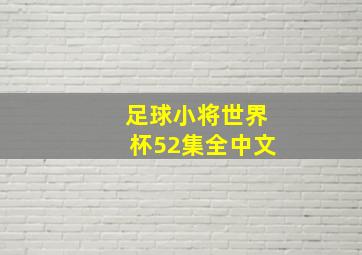 足球小将世界杯52集全中文